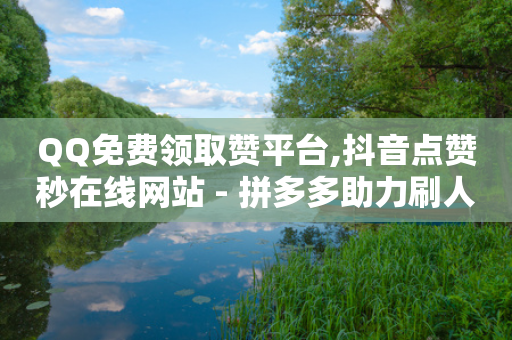 QQ免费领取赞平台,抖音点赞秒在线网站 - 拼多多助力刷人